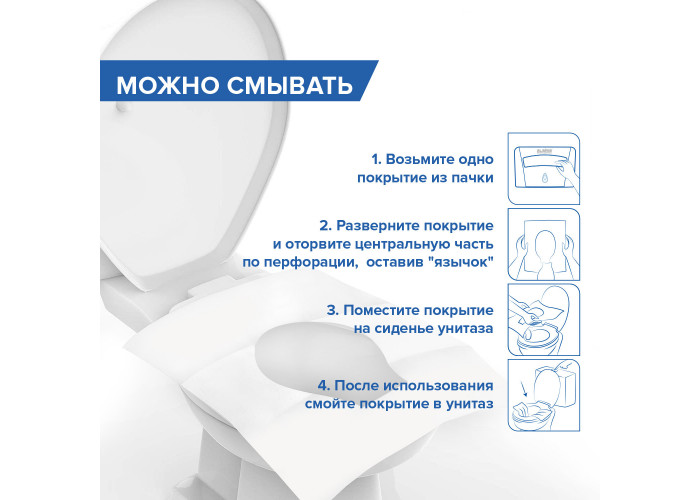 МОЖНО СМЫВАТЬ

1. Возьмите одно покрытие из пачки

2. Разверните покрытие и оторвите центральную часть по перфорации, оставив "язычок"

3. Поместите покрытие на сиденье унитаза

4. После использования смойте покрытие в унитаз